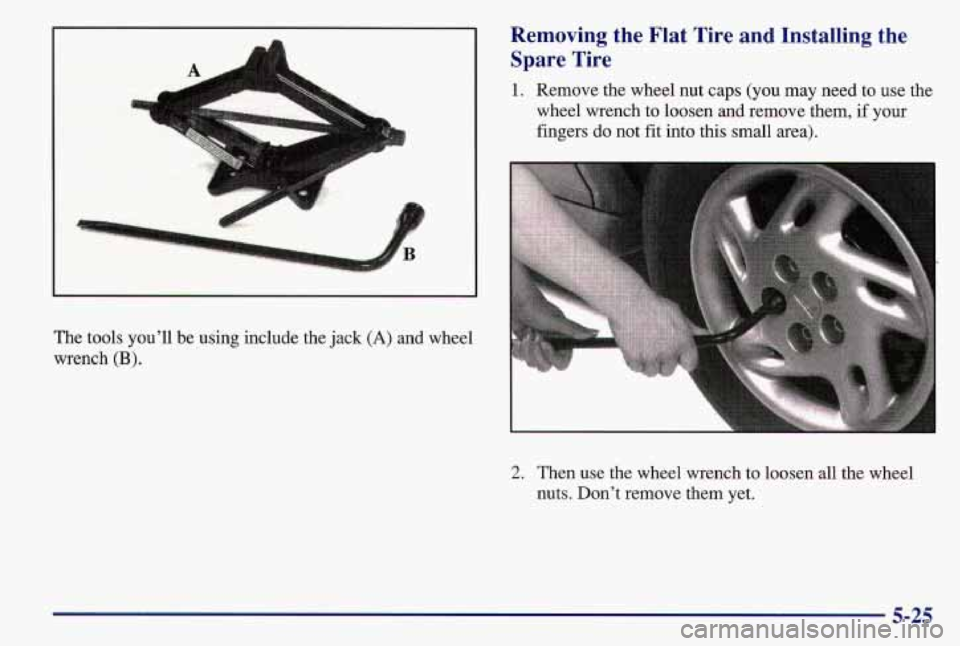 A

B

The tools you'll be using include the jack (A) and wheel wrench (B).

Removing the Flat Tire and Installing the Spare Tire

1. Remove the wheel nut caps (you may need to use the wheel wrench to loosen and remove them, if your fingers do not fit into this small area).

2. Then use the wheel wrench to loosen all the wheel nuts. Don't remove them yet.

5-25

carmanualsonline.info